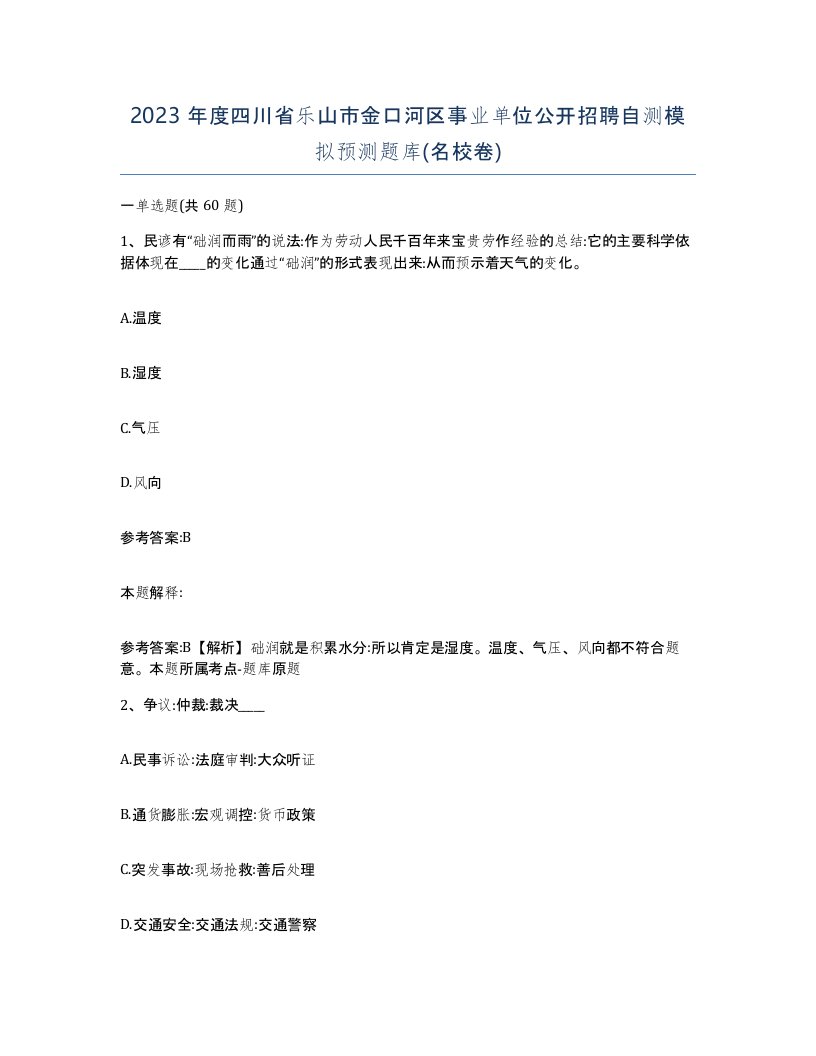 2023 年度四川省乐山市金口河区事业单位公开招聘自测模拟预测题库(名校卷)

一单选题(共 60 题)

1、民谚有“础润而雨”的说法:作为劳动人民千百年来宝贵劳作经验的总结:它的主要科学依据体现在____的变化通过“础润”的形式表现出来:从而预示着天气的变化。

A.温度

B.湿度

C.气压

D.风向

参考答案:B

本题解释:

参考答案:B【解析】础润就是积累水分:所以肯定是湿度。温度、气压、风向都不符合题意。本题所属考点-题库原题

2、争议:仲裁:裁决____

A.民事诉讼:法庭审判:大众听证

B.通货膨胀:宏观调控:货币政策

C.突发事故:现场抢救:善后处理

D.交通安全:交通法规:交通警察